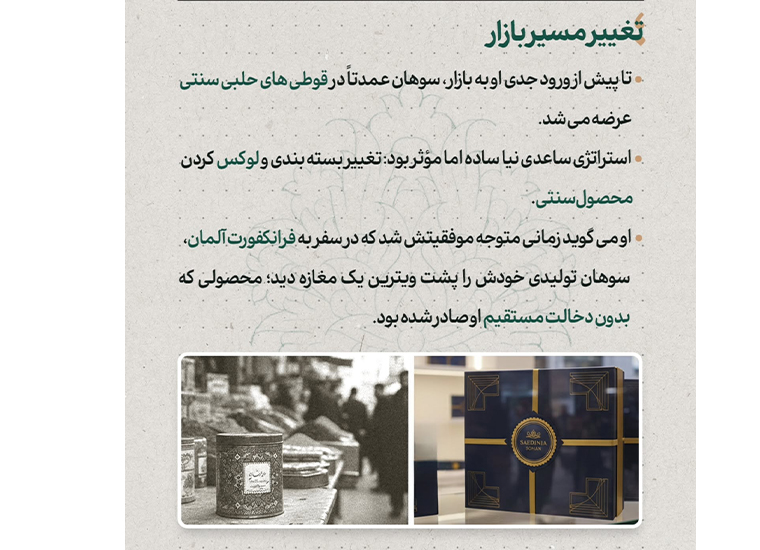 تغییر مسیر بازار

• تا پیش از ورود جدی او به بازار، سوهان عمدتاً در قوطی های حلبی سنتی عرضه می شد.

• استراتژی ساعدی نیا ساده اما مؤثر بود: تغییر بسته بندی و لوکس کردن محصول سنتی.

• او می گوید زمانی متوجه موفقیتش شد که در سفر به فرانکفورت آلمان، سوهان تولیدی خودش را پشت ویترین یک مغازه دید؛ محصولی که بدون دخالت مستقیم او صادر شده بود.

SAEDINIA
SOHAN